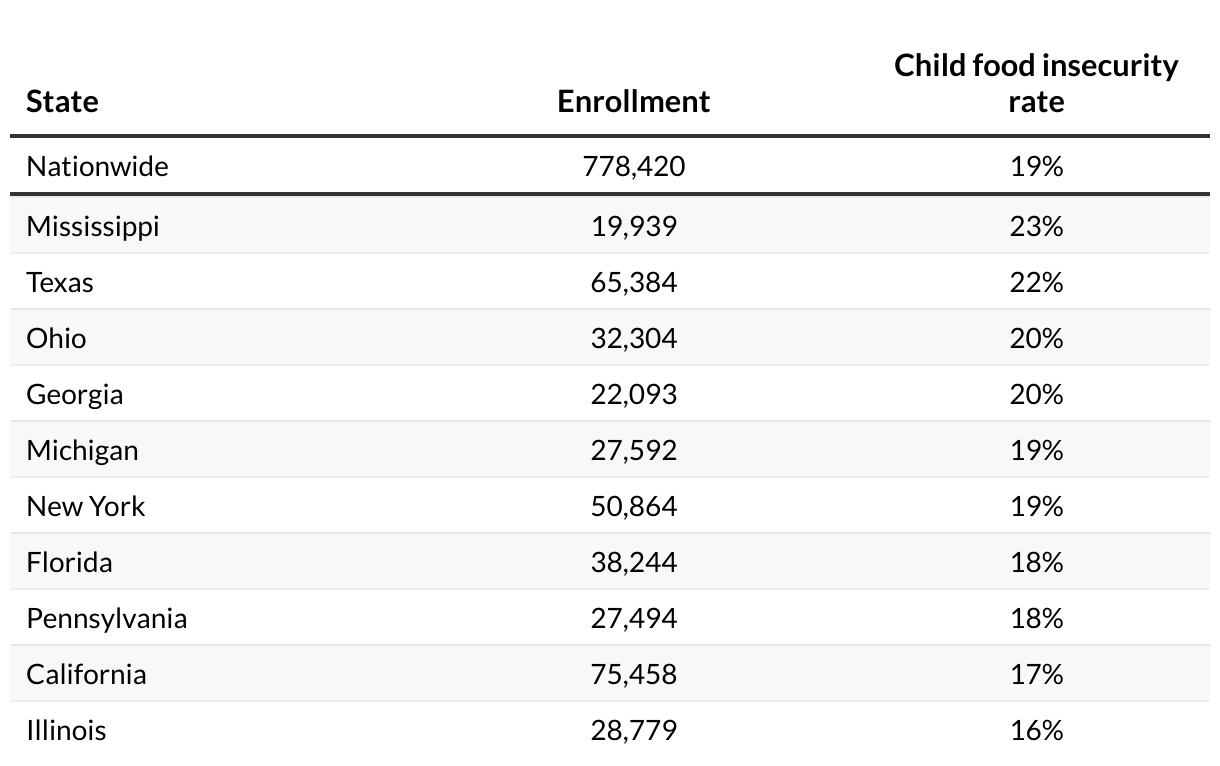 | State | Enrollment | Child food insecurity rate |
|---|---|---|
| Nationwide | 778,420 | 19% |
| Mississippi | 19,939 | 23% |
| Texas | 65,384 | 22% |
| Ohio | 32,304 | 20% |
| Georgia | 22,093 | 20% |
| Michigan | 27,592 | 19% |
| New York | 50,864 | 19% |
| Florida | 38,244 | 18% |
| Pennsylvania | 27,494 | 18% |
| California | 75,458 | 17% |
| Illinois | 28,779 | 16% |